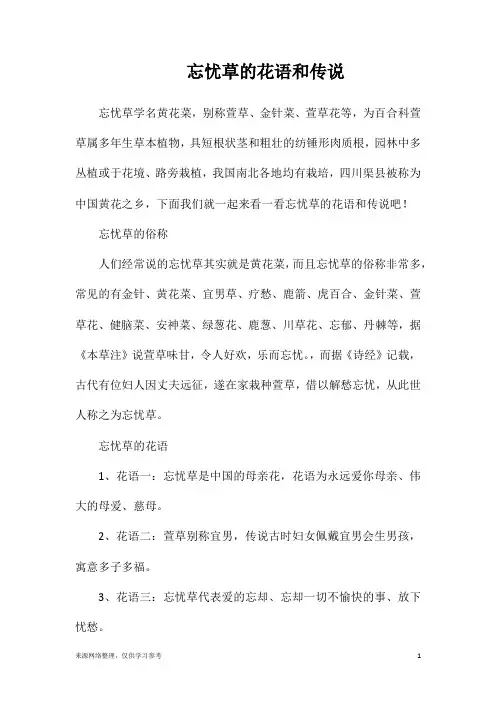 忘忧草的花语和传说

忘忧草学名黄花菜，别称萱草、金针菜、萱草花等，为百合科萱草属多年生草本植物，具短根状茎和粗壮的纺锤形肉质根，园林中多丛植或于花境、路旁栽植，我国南北各地均有栽培，四川渠县被称为中国黄花之乡，下面我们就一起来看一看忘忧草的花语和传说吧！

忘忧草的俗称

人们经常说的忘忧草其实就是黄花菜，而且忘忧草的俗称非常多，常见的有金针、黄花菜、宜男草、疗愁、鹿箭、虎百合、金针菜、萱草花、健脑菜、安神菜、绿葱花、鹿葱、川草花、忘郁、丹棘等，据《本草注》说萱草味甘，令人好欢，乐而忘忧。，而据《诗经》记载，古代有位妇人因丈夫远征，遂在家栽种萱草，借以解愁忘忧，从此世人称之为忘忧草。

忘忧草的花语

1、花语一：忘忧草是中国的母亲花，花语为永远爱你母亲、伟大的母爱、慈母。

2、花语二：萱草别称宜男，传说古时妇女佩戴宜男会生男孩，寓意多子多福。

3、花语三：忘忧草代表爱的忘却、忘却一切不愉快的事、放下忧愁。

来源网络整理，仅供学习参考

1